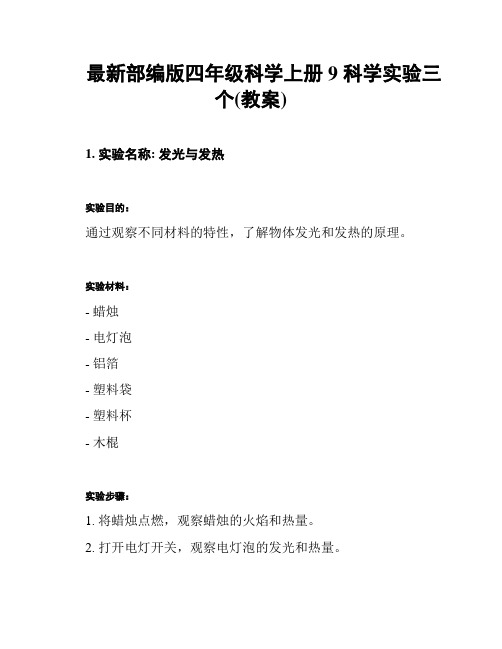 最新部编版四年级科学上册 9 科学实验三个(教案)

1. 实验名称: 发光与发热

实验目的:

通过观察不同材料的特性，了解物体发光和发热的原理。

实验材料:

- 蜡烛
- 电灯泡
- 铝箔
- 塑料袋
- 塑料杯
- 木棍

实验步骤:

1. 将蜡烛点燃，观察蜡烛的火焰和热量。
2. 打开电灯开关，观察电灯泡的发光和热量。